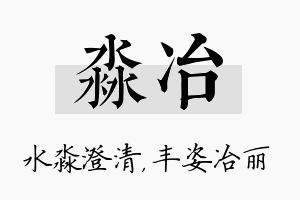 淼冶

水淼澄清，丰姿冶丽